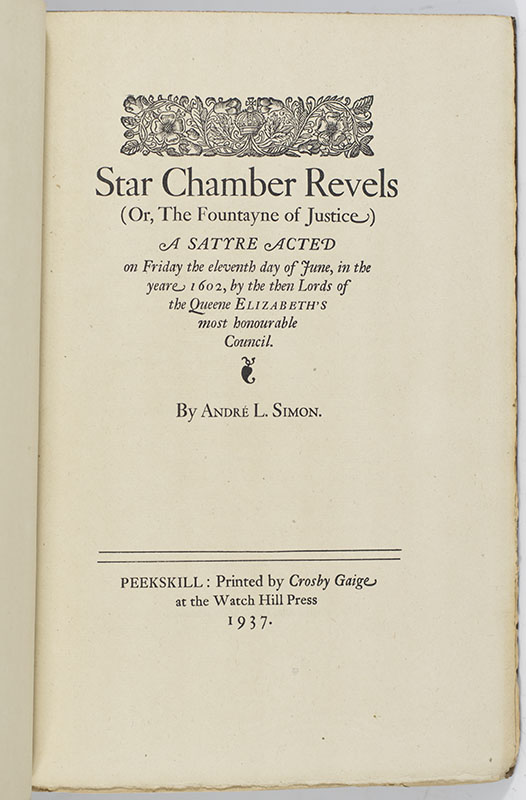 Star Chamber Revels
(Or, The Fountayne of Justice)

A SATYRE ACTED on Friday the eleventh day of June, in the yeare 1602, by the then Lords of the Queene ELIZABETH'S most honourable Council.

By ANDRÉ L. SIMON.

PEEKSKILL: Printed by Crosby Gaige at the Watch Hill Press 1937.